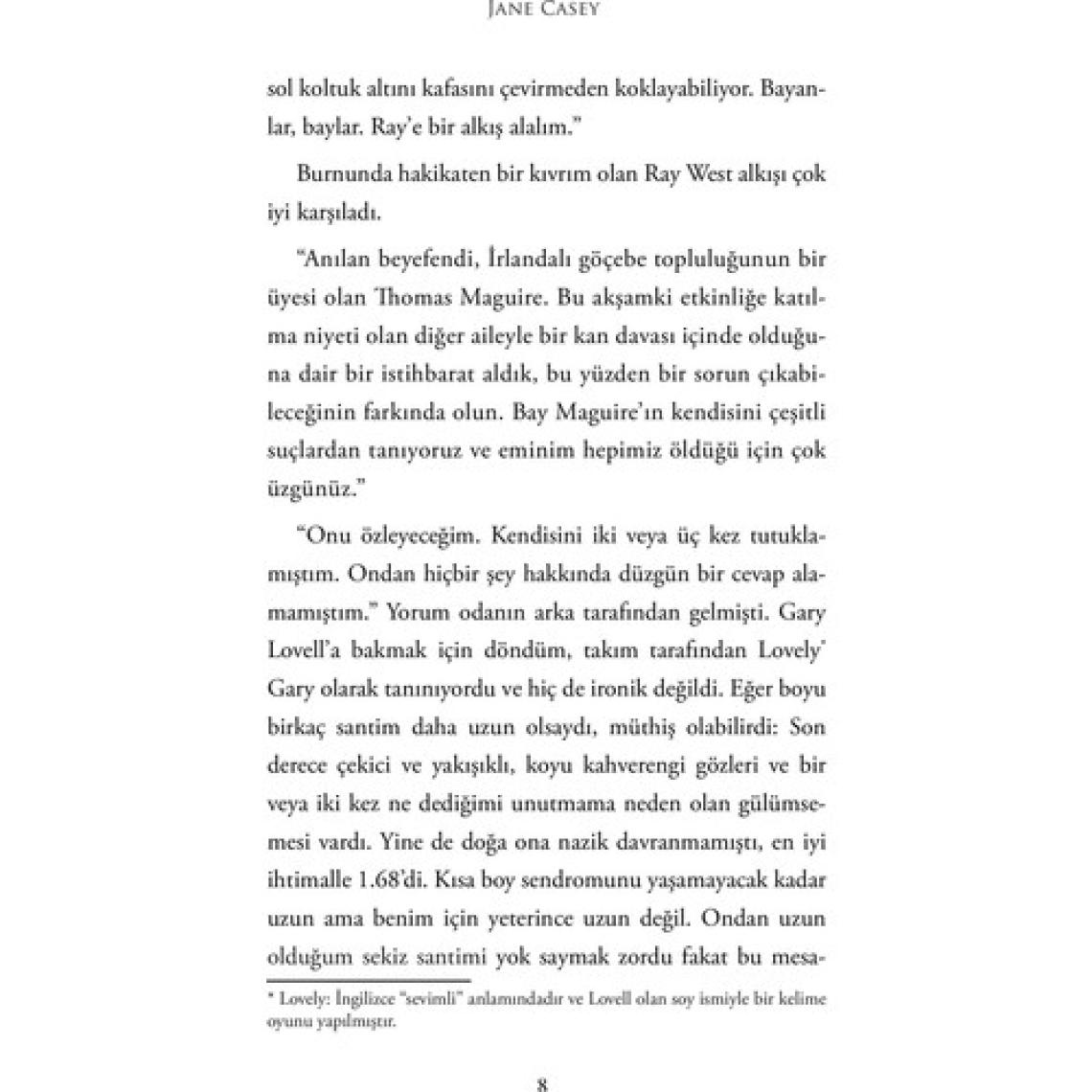 JANE CASEY

sol koltuk altını kafasını çevirmeden koklayabiliyor. Bayanlar, baylar. Ray'e bir alkış alalım."

Burnunda hakikaten bir kıvrım olan Ray West alkışı çok iyi karşıladı.

"Anılan beyefendi, İrlandalı göçebe topluluğunun bir üyesi olan Thomas Maguire. Bu akşamki etkinliğe katılma niyeti olan diğer aileyle bir kan davası içinde olduğuna dair bir istihbarat aldık, bu yüzden bir sorun çıkabileceğinin farkında olun. Bay Maguire'ın kendisini çeşitli suçlardan tanıyoruz ve eminim hepimiz öldüğü için çok üzgünüz."

"Onu özleyeceğim. Kendisini iki veya üç kez tutuklamıştım. Ondan hiçbir şey hakkında düzgün bir cevap alamamıştım." Yorum odanın arka tarafından gelmişti. Gary Lovell'a bakmak için döndüm, takım tarafından Lovely* Gary olarak tanınıyordu ve hiç de ironik değildi. Eğer boyu birkaç santim daha uzun olsaydı, müthiş olabilirdi: Son derece çekici ve yakışıklı, koyu kahverengi gözleri ve bir veya iki kez ne dediğimi unutmama neden olan gülümsemesi vardı. Yine de doğa ona nazik davranmamıştı, en iyi ihtimalle 1.68'di. Kısa boy sendromunu yaşamayacak kadar uzun ama benim için yeterince uzun değil. Ondan uzun olduğum sekiz santimi yok saymak zordu fakat bu mesa-

* Lovely: İngilizce "sevimli" anlamındadır ve Lovell olan soy ismiyle bir kelime oyunu yapılmıştır.

8